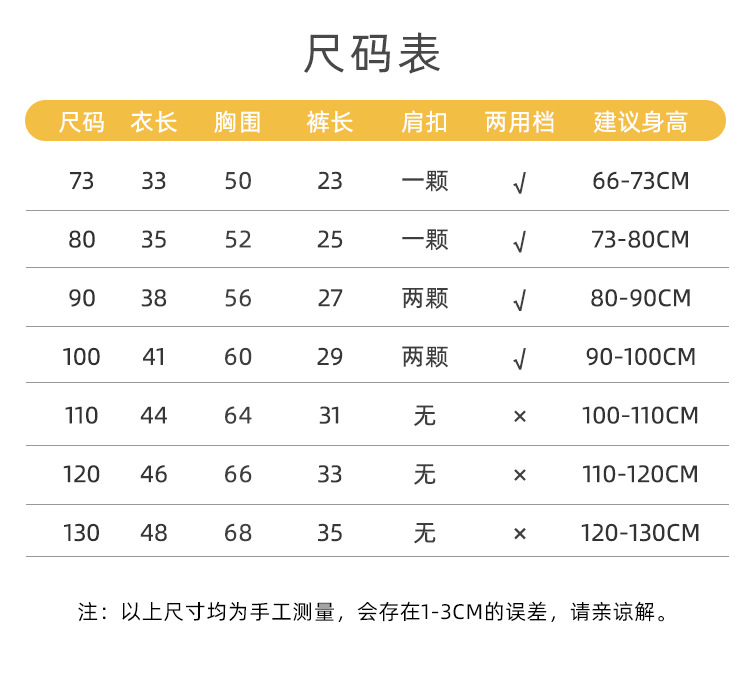 尺码表

| 尺码 | 衣长 | 胸围 | 裤长 | 肩扣 | 两用档 | 建议身高 |
|---|---|---|---|---|---|---|
| 73 | 33 | 50 | 23 | 一颗 | √ | 66-73CM |
| 80 | 35 | 52 | 25 | 一颗 | √ | 73-80CM |
| 90 | 38 | 56 | 27 | 两颗 | √ | 80-90CM |
| 100 | 41 | 60 | 29 | 两颗 | √ | 90-100CM |
| 110 | 44 | 64 | 31 | 无 | × | 100-110CM |
| 120 | 46 | 66 | 33 | 无 | × | 110-120CM |
| 130 | 48 | 68 | 35 | 无 | × | 120-130CM |

注：以上尺寸均为手工测量，会存在1-3CM的误差，请亲谅解。